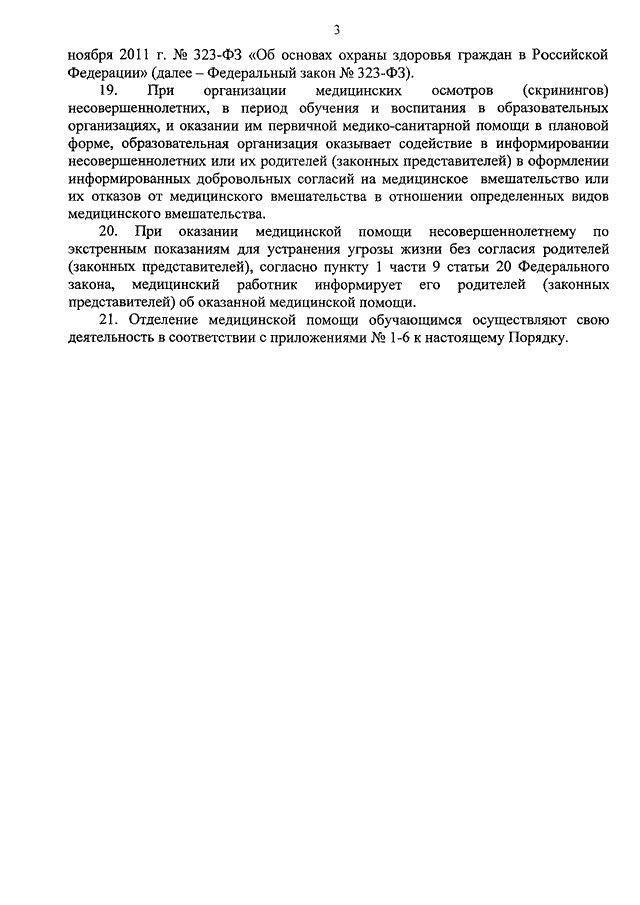 3

ноября 2011 г. № 323-ФЗ «Об основах охраны здоровья граждан в Российской Федерации» (далее – Федеральный закон № 323-ФЗ).

19. При организации медицинских осмотров (скринингов) несовершеннолетних, в период обучения и воспитания в образовательных организациях, и оказании им первичной медико-санитарной помощи в плановой форме, образовательная организация оказывает содействие в информировании несовершеннолетних или их родителей (законных представителей) в оформлении информированных добровольных согласий на медицинское вмешательство или их отказов от медицинского вмешательства в отношении определенных видов медицинского вмешательства.

20. При оказании медицинской помощи несовершеннолетнему по экстренным показаниям для устранения угрозы жизни без согласия родителей (законных представителей), согласно пункту 1 части 9 статьи 20 Федерального закона, медицинский работник информирует его родителей (законных представителей) об оказанной медицинской помощи.

21. Отделение медицинской помощи обучающимся осуществляют свою деятельность в соответствии с приложениями № 1-6 к настоящему Порядку.